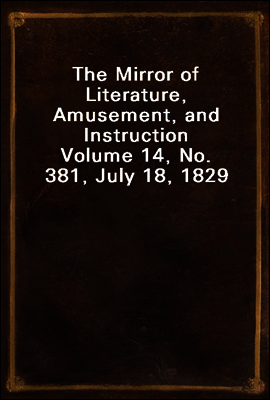 The Mirror of Literature, Amusement, and Instruction
Volume 14, No. 381, July 18, 1829